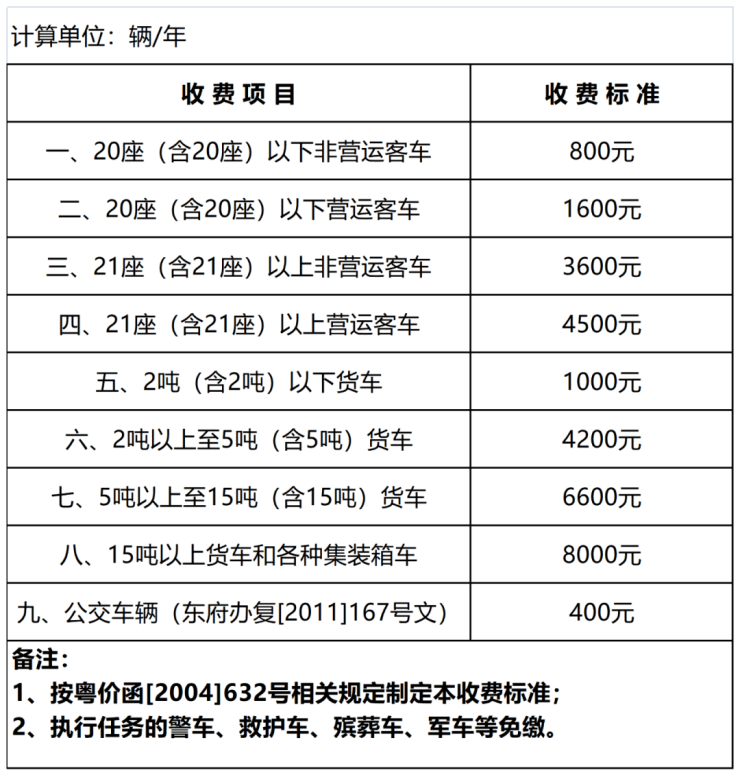 计算单位：辆/年

| 收费项目 | 收费标准 |
|---|---|
| 一、20座（含20座）以下非营运客车 | 800元 |
| 二、20座（含20座）以下营运客车 | 1600元 |
| 三、21座（含21座）以上非营运客车 | 3600元 |
| 四、21座（含21座）以上营运客车 | 4500元 |
| 五、2吨（含2吨）以下货车 | 1000元 |
| 六、2吨以上至5吨（含5吨）货车 | 4200元 |
| 七、5吨以上至15吨（含15吨）货车 | 6600元 |
| 八、15吨以上货车和各种集装箱车 | 8000元 |
| 九、公交车辆（东府办复[2011]167号文） | 400元 |

备注：
1、按粤价函[2004]632号相关规定制定本收费标准；
2、执行任务的警车、救护车、殡葬车、军车等免缴。